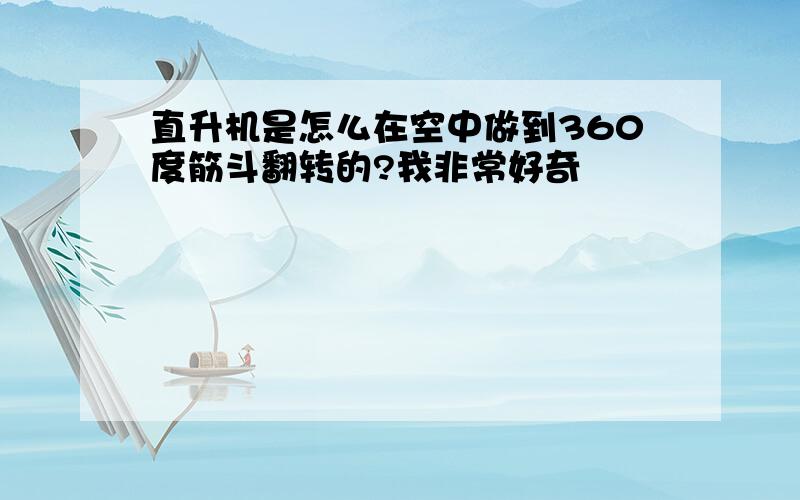 直升机是怎么在空中做到360度筋斗翻转的?我非常好奇